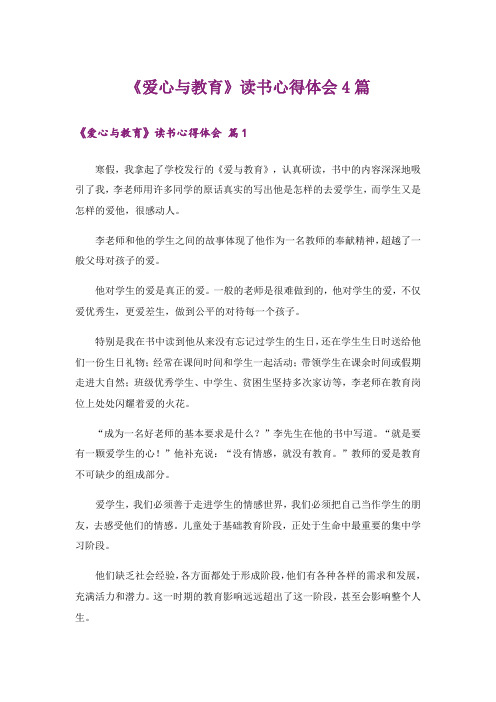 《爱心与教育》读书心得体会 4 篇

《爱心与教育》读书心得体会 篇 1

寒假，我拿起了学校发行的《爱与教育》，认真研读，书中的内容深深地吸引了我，李老师用许多同学的原话真实的写出他是怎样的去爱学生，而学生又是怎样的爱他，很感动人。

李老师和他的学生之间的故事体现了他作为一名教师的奉献精神，超越了一般父母对孩子的爱。

他对学生的爱是真正的爱。一般的老师是很难做到的，他对学生的爱，不仅爱优秀生，更爱差生，做到公平的对待每一个孩子。

特别是我在书中读到他从来没有忘记过学生的生日，还在学生生日时送给他们一份生日礼物；经常在课间时间和学生一起活动；带领学生在课余时间或假期走进大自然；班级优秀学生、中学生、贫困生坚持多次家访等，李老师在教育岗位上处处闪耀着爱的火花。

“成为一名好老师的基本要求是什么？”李先生在他的书中写道。“就是要有一颗爱学生的心！”他补充说：“没有情感，就没有教育。”教师的爱是教育不可缺少的组成部分。

爱学生，我们必须善于走进学生的情感世界，我们必须把自己当作学生的朋友，去感受他们的情感。儿童处于基础教育阶段，正处于生命中最重要的集中学习阶段。

他们缺乏社会经验，各方面都处于形成阶段，他们有各种各样的需求和发展，充满活力和潜力。这一时期的教育影响远远超出了这一阶段，甚至会影响整个人生。